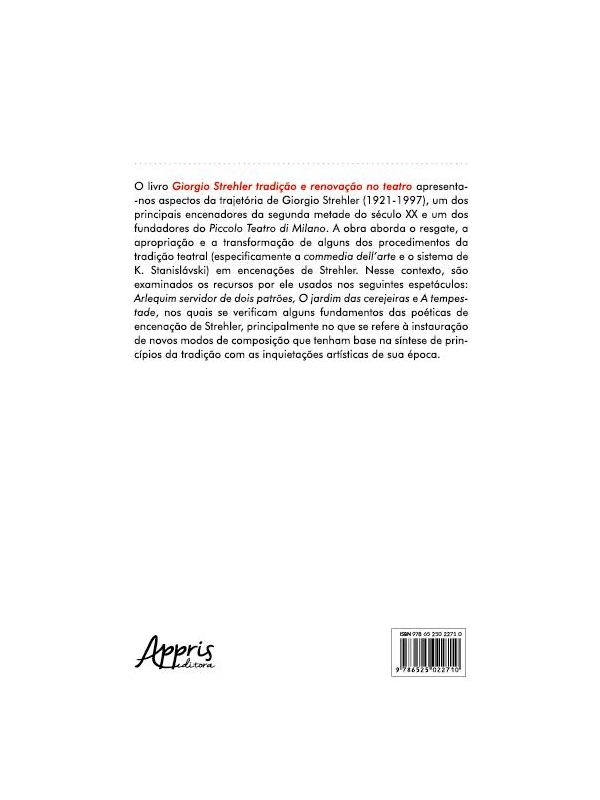 O livro Giorgio Strehler tradição e renovação no teatro apresenta-nos aspectos da trajetória de Giorgio Strehler (1921-1997), um dos principais encenadores da segunda metade do século XX e um dos fundadores do Piccolo Teatro di Milano. A obra aborda o resgate, a apropriação e a transformação de alguns dos procedimentos da tradição teatral (especificamente a commedia dell'arte e o sistema de K. Stanislávski) em encenações de Strehler. Nesse contexto, são examinados os recursos por ele usados nos seguintes espetáculos: Arlequim servidor de dois patrões, O jardim das cerejeiras e A tempestade, nos quais se verificam alguns fundamentos das poéticas de encenação de Strehler, principalmente no que se refere à instauração de novos modos de composição que tenham base na síntese de princípios da tradição com as inquietações artísticas de sua época.

Appris editora

ISBN 978 65 250 2271 0

9 786525 022710